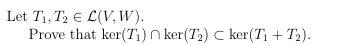 Let $T_1, T_2 \in \mathcal{L}(V, W)$.

Prove that $\ker(T_1) \cap \ker(T_2) \subset \ker(T_1 + T_2)$.